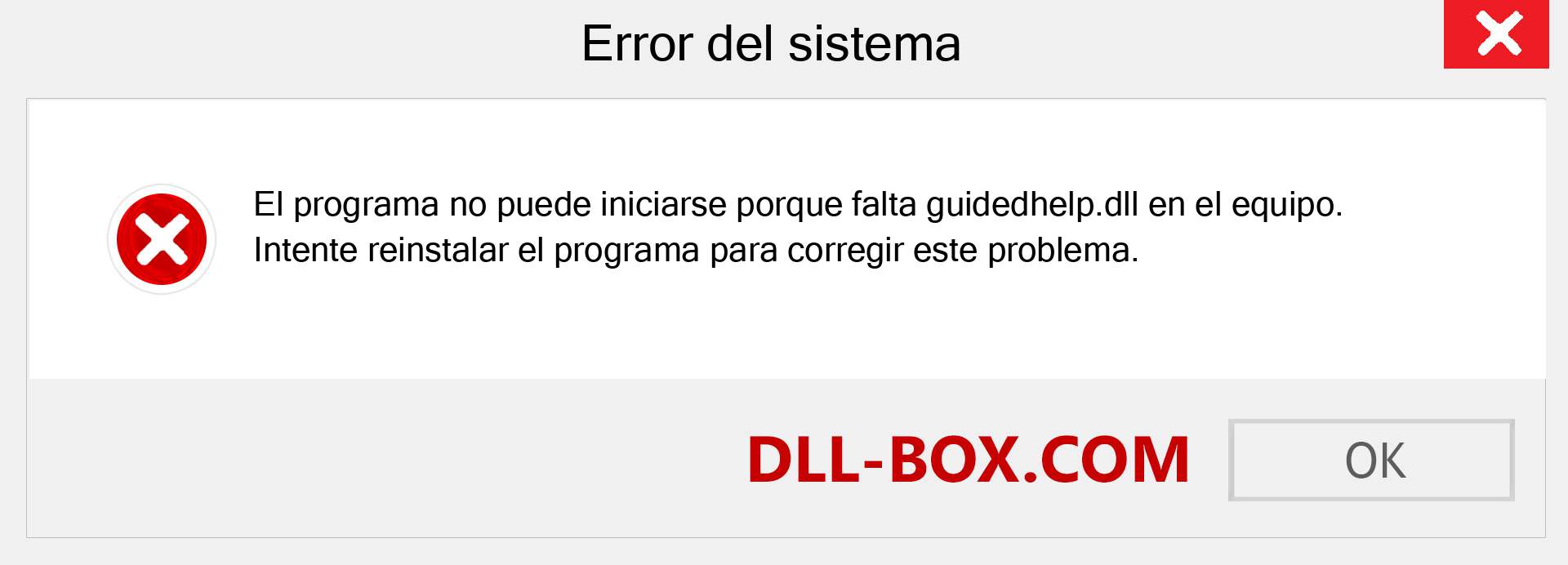 Error del sistema

El programa no puede iniciarse porque falta guidedhelp.dll en el equipo. Intente reinstalar el programa para corregir este problema.

DLL-BOX.COM

OK